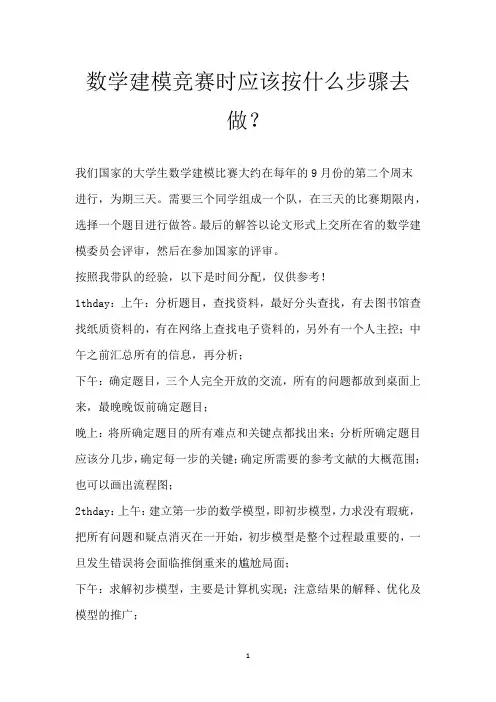 数学建模竞赛时应该按什么步骤去做？

我们国家的大学生数学建模比赛大约在每年的9月份的第二个周末进行，为期三天。需要三个同学组成一个队，在三天的比赛期限内，选择一个题目进行做答。最后的解答以论文形式上交所在省的数学建模委员会评审，然后在参加国家的评审。

按照我带队的经验，以下是时间分配，仅供参考！

1thday：上午：分析题目，查找资料，最好分头查找，有去图书馆查找纸质资料的，有在网络上查找电子资料的，另外有一个人主控；中午之前汇总所有的信息，再分析；

下午：确定题目，三个人完全开放的交流，所有的问题都放到桌面上来，最晚晚饭前确定题目；

晚上：将所确定题目的所有难点和关键点都找出来；分析所确定题目应该分几步，确定每一步的关键；确定所需要的参考文献的大概范围；也可以画出流程图；

2thday：上午：建立第一步的数学模型，即初步模型，力求没有瑕疵，把所有问题和疑点消灭在一开始，初步模型是整个过程最重要的，一旦发生错误将会面临推倒重来的尴尬局面；

下午：求解初步模型，主要是计算机实现；注意结果的解释、优化及模型的推广；

1